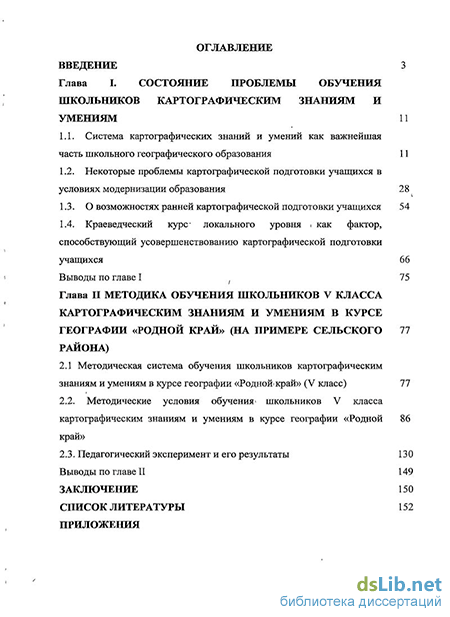 ОГЛАВЛЕНИЕ

ВВЕДЕНИЕ 3

Глава I. СОСТОЯНИЕ ПРОБЛЕМЫ ОБУЧЕНИЯ ШКОЛЬНИКОВ КАРТОГРАФИЧЕСКИМ ЗНАНИЯМ И УМЕНИЯМ 11

1.1. Система картографических знаний и умений как важнейшая часть школьного географического образования 11

1.2. Некоторые проблемы картографической подготовки учащихся в условиях модернизации образования 28

1.3. О возможностях ранней картографической подготовки учащихся 54

1.4. Краеведческий курс локального уровня как фактор, способствующий усовершенствованию картографической подготовки учащихся 66

Выводы по главе I 75

Глава II МЕТОДИКА ОБУЧЕНИЯ ШКОЛЬНИКОВ V КЛАССА КАРТОГРАФИЧЕСКИМ ЗНАНИЯМ И УМЕНИЯМ В КУРСЕ ГЕОГРАФИИ «РОДНОЙ КРАЙ» (НА ПРИМЕРЕ СЕЛЬСКОГО РАЙОНА) 77

2.1 Методическая система обучения школьников картографическим знаниям и умениям в курсе географии «Родной край» (V класс) 77

2.2. Методические условия обучения школьников V класса картографическим знаниям и умениям в курсе географии «Родной край» 86

2.3. Педагогический эксперимент и его результаты 130

Выводы по главе II 149

ЗАКЛЮЧЕНИЕ 150

СПИСОК ЛИТЕРАТУРЫ 152

ПРИЛОЖЕНИЯ

dsLib.net
библиотека диссертаций